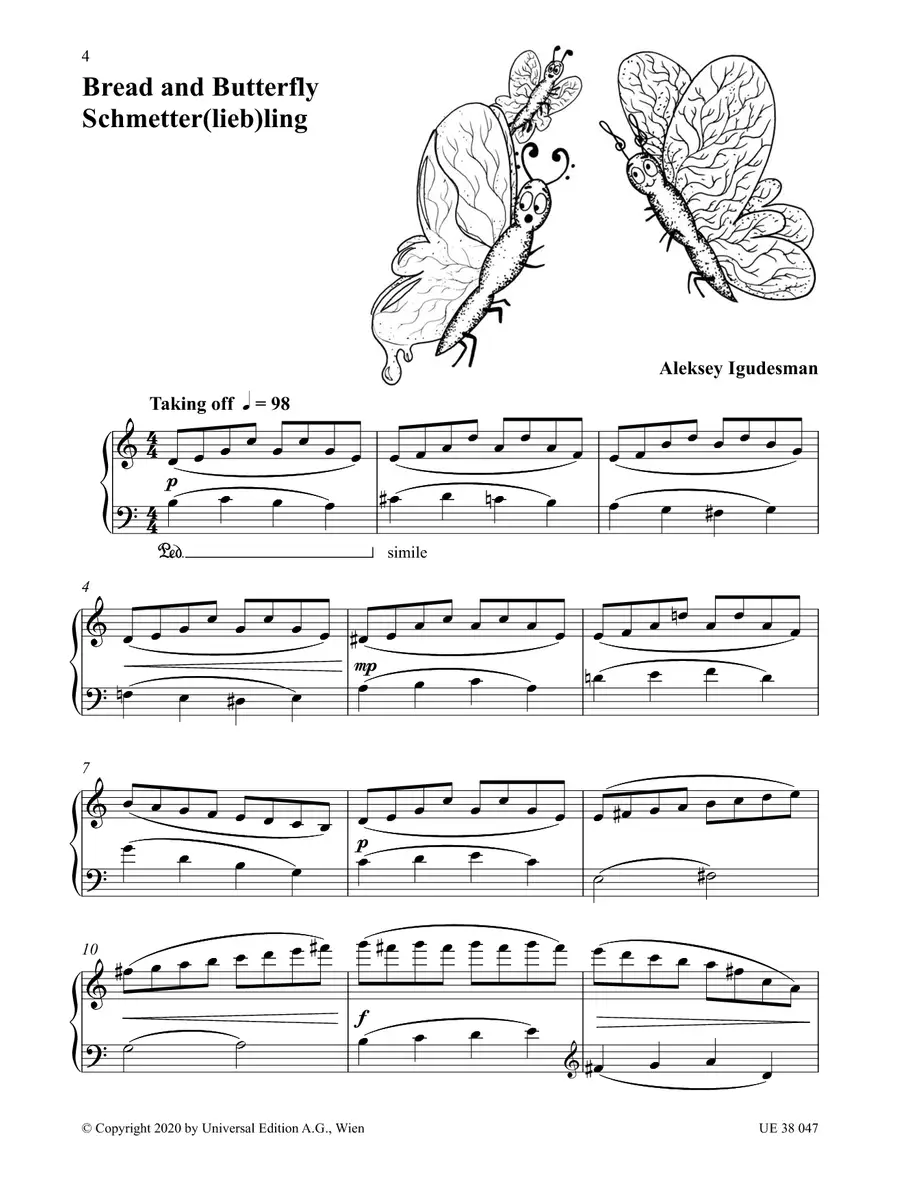 4

Bread and Butterfly
Schmetter(lieb)ling

Aleksey Igudesman

Taking off ♩ = 98

p

Ped. simile

4

mp

7

p

10

f

© Copyright 2020 by Universal Edition A.G., Wien

UE 38 047